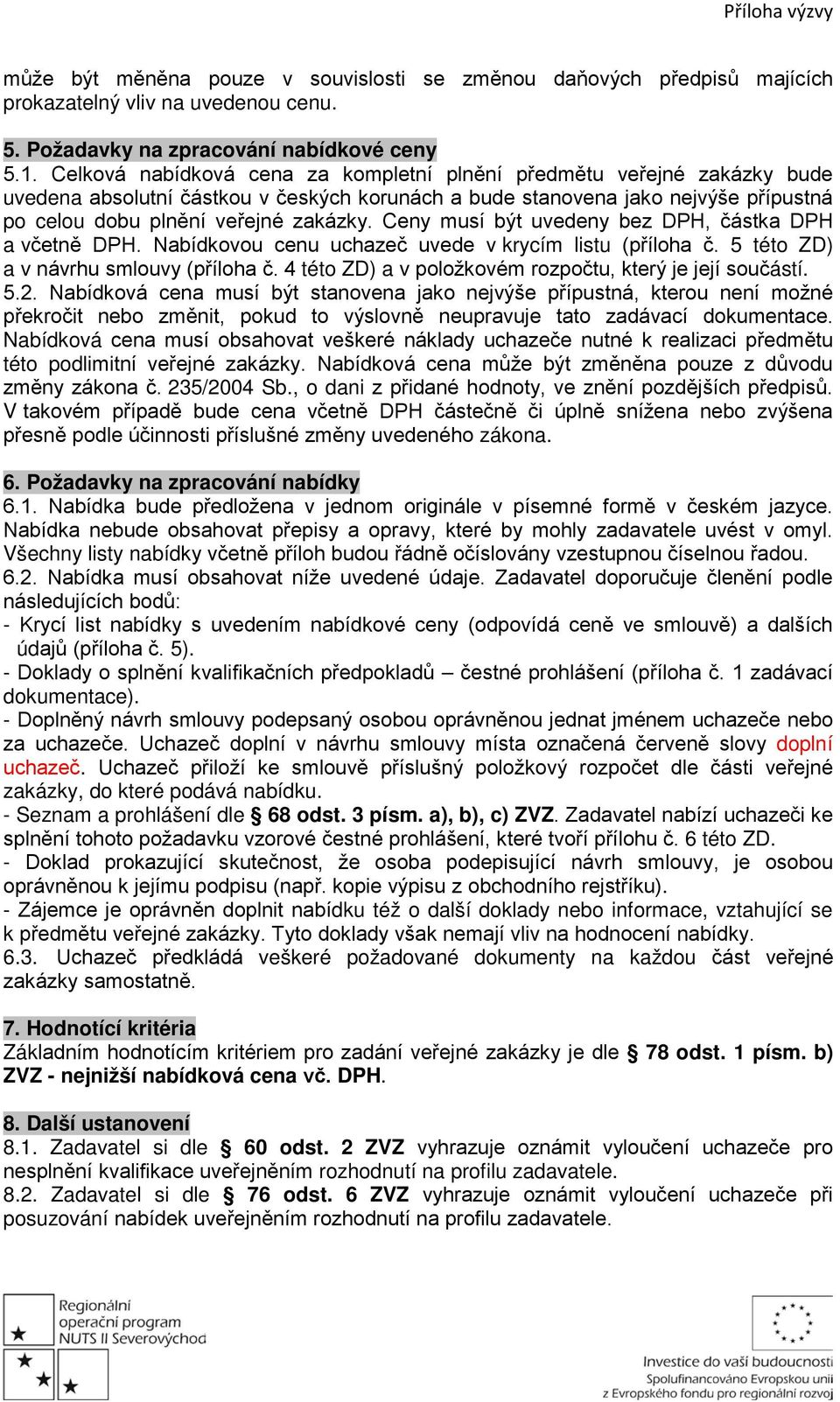 Příloha výzvy

může být měněna pouze v souvislosti se změnou daňových předpisů majících prokazatelný vliv na uvedenou cenu.

5. Požadavky na zpracování nabídkové ceny
5.1. Celková nabídková cena za kompletní plnění předmětu veřejné zakázky bude uvedena absolutní částkou v českých korunách a bude stanovena jako nejvýše přípustná po celou dobu plnění veřejné zakázky. Ceny musí být uvedeny bez DPH, částka DPH a včetně DPH. Nabídkovou cenu uchazeč uvede v krycím listu (příloha č. 5 této ZD) a v návrhu smlouvy (příloha č. 4 této ZD) a v položkovém rozpočtu, který je její součástí.
5.2. Nabídková cena musí být stanovena jako nejvýše přípustná, kterou není možné překročit nebo změnit, pokud to výslovně neupravuje tato zadávací dokumentace. Nabídková cena musí obsahovat veškeré náklady uchazeče nutné k realizaci předmětu této podlimitní veřejné zakázky. Nabídková cena může být změněna pouze z důvodu změny zákona č. 235/2004 Sb., o dani z přidané hodnoty, ve znění pozdějších předpisů. V takovém případě bude cena včetně DPH částečně či úplně snížena nebo zvýšena přesně podle účinnosti příslušné změny uvedeného zákona.

6. Požadavky na zpracování nabídky
6.1. Nabídka bude předložena v jednom originále v písemné formě v českém jazyce. Nabídka nebude obsahovat přepisy a opravy, které by mohly zadavatele uvést v omyl. Všechny listy nabídky včetně příloh budou řádně očíslovány vzestupnou číselnou řadou.
6.2. Nabídka musí obsahovat níže uvedené údaje. Zadavatel doporučuje členění podle následujících bodů:
- Krycí list nabídky s uvedením nabídkové ceny (odpovídá ceně ve smlouvě) a dalších údajů (příloha č. 5).
- Doklady o splnění kvalifikačních předpokladů – čestné prohlášení (příloha č. 1 zadávací dokumentace).
- Doplněný návrh smlouvy podepsaný osobou oprávněnou jednat jménem uchazeče nebo za uchazeče. Uchazeč doplní v návrhu smlouvy místa označená červeně slovy doplní uchazeč. Uchazeč přiloží ke smlouvě příslušný položkový rozpočet dle části veřejné zakázky, do které podává nabídku.
- Seznam a prohlášení dle § 68 odst. 3 písm. a), b), c) ZVZ. Zadavatel nabízí uchazeči ke splnění tohoto požadavku vzorové čestné prohlášení, které tvoří přílohu č. 6 této ZD.
- Doklad prokazující skutečnost, že osoba podepisující návrh smlouvy, je osobou oprávněnou k jejímu podpisu (např. kopie výpisu z obchodního rejstříku).
- Zájemce je oprávněn doplnit nabídku též o další doklady nebo informace, vztahující se k předmětu veřejné zakázky. Tyto doklady však nemají vliv na hodnocení nabídky.
6.3. Uchazeč předkládá veškeré požadované dokumenty na každou část veřejné zakázky samostatně.

7. Hodnotící kritéria
Základním hodnotícím kritériem pro zadání veřejné zakázky je dle § 78 odst. 1 písm. b) ZVZ - nejnižší nabídková cena vč. DPH.

8. Další ustanovení
8.1. Zadavatel si dle § 60 odst. 2 ZVZ vyhrazuje oznámit vyloučení uchazeče pro nesplnění kvalifikace uveřejněním rozhodnutí na profilu zadavatele.
8.2. Zadavatel si dle § 76 odst. 6 ZVZ vyhrazuje oznámit vyloučení uchazeče při posuzování nabídek uveřejněním rozhodnutí na profilu zadavatele.

Regionální operační program NUTS II Severovýchod

Investice do vaší budoucnosti
Spolufinancováno Evropskou unií
z Evropského fondu pro regionální rozvoj